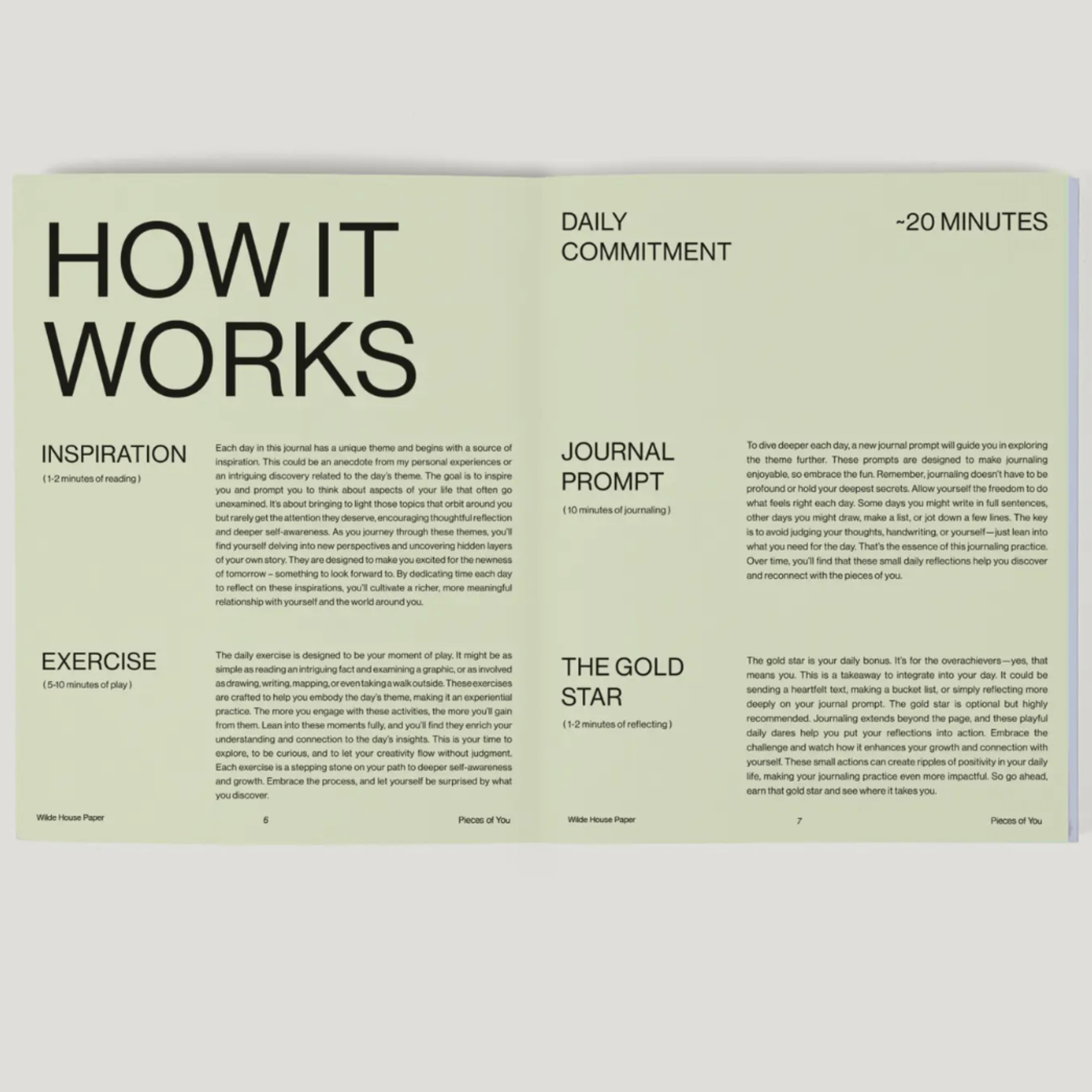 HOW IT WORKS

INSPIRATION
( 1-2 minutes of reading )

Each day in this journal has a unique theme and begins with a source of inspiration. This could be an anecdote from my personal experiences or an intriguing discovery related to the day's theme. The goal is to inspire you and prompt you to think about aspects of your life that often go unexamined. It's about bringing to light those topics that orbit around you but rarely get the attention they deserve, encouraging thoughtful reflection and deeper self-awareness. As you journey through these themes, you'll find yourself delving into new perspectives and uncovering hidden layers of your own story. They are designed to make you excited for the newness of tomorrow – something to look forward to. By dedicating time each day to reflect on these inspirations, you'll cultivate a richer, more meaningful relationship with yourself and the world around you.

EXERCISE
( 5-10 minutes of play )

The daily exercise is designed to be your moment of play. It might be as simple as reading an intriguing fact and examining a graphic, or as involved as drawing, writing, mapping, or even taking a walk outside. These exercises are crafted to help you embody the day's theme, making it an experiential practice. The more you engage with these activities, the more you'll gain from them. Lean into these moments fully, and you'll find they enrich your understanding and connection to the day's insights. This is your time to explore, to be curious, and to let your creativity flow without judgment. Each exercise is a stepping stone on your path to deeper self-awareness and growth. Embrace the process, and let yourself be surprised by what you discover.

Wilde House Paper
6
Pieces of You

DAILY COMMITMENT

~20 MINUTES

JOURNAL PROMPT
( 10 minutes of journaling )

To dive deeper each day, a new journal prompt will guide you in exploring the theme further. These prompts are designed to make journaling enjoyable, so embrace the fun. Remember, journaling doesn't have to be profound or hold your deepest secrets. Allow yourself the freedom to do what feels right each day. Some days you might write in full sentences, other days you might draw, make a list, or jot down a few lines. The key is to avoid judging your thoughts, handwriting, or yourself—just lean into what you need for the day. That's the essence of this journaling practice. Over time, you'll find that these small daily reflections help you discover and reconnect with the pieces of you.

THE GOLD STAR
( 1-2 minutes of reflecting )

The gold star is your daily bonus. It's for the overachievers—yes, that means you. This is a takeaway to integrate into your day. It could be sending a heartfelt text, making a bucket list, or simply reflecting more deeply on your journal prompt. The gold star is optional but highly recommended. Journaling extends beyond the page, and these playful daily dares help you put your reflections into action. Embrace the challenge and watch how it enhances your growth and connection with yourself. These small actions can create ripples of positivity in your daily life, making your journaling practice even more impactful. So go ahead, earn that gold star and see where it takes you.

Wilde House Paper
7
Pieces of You